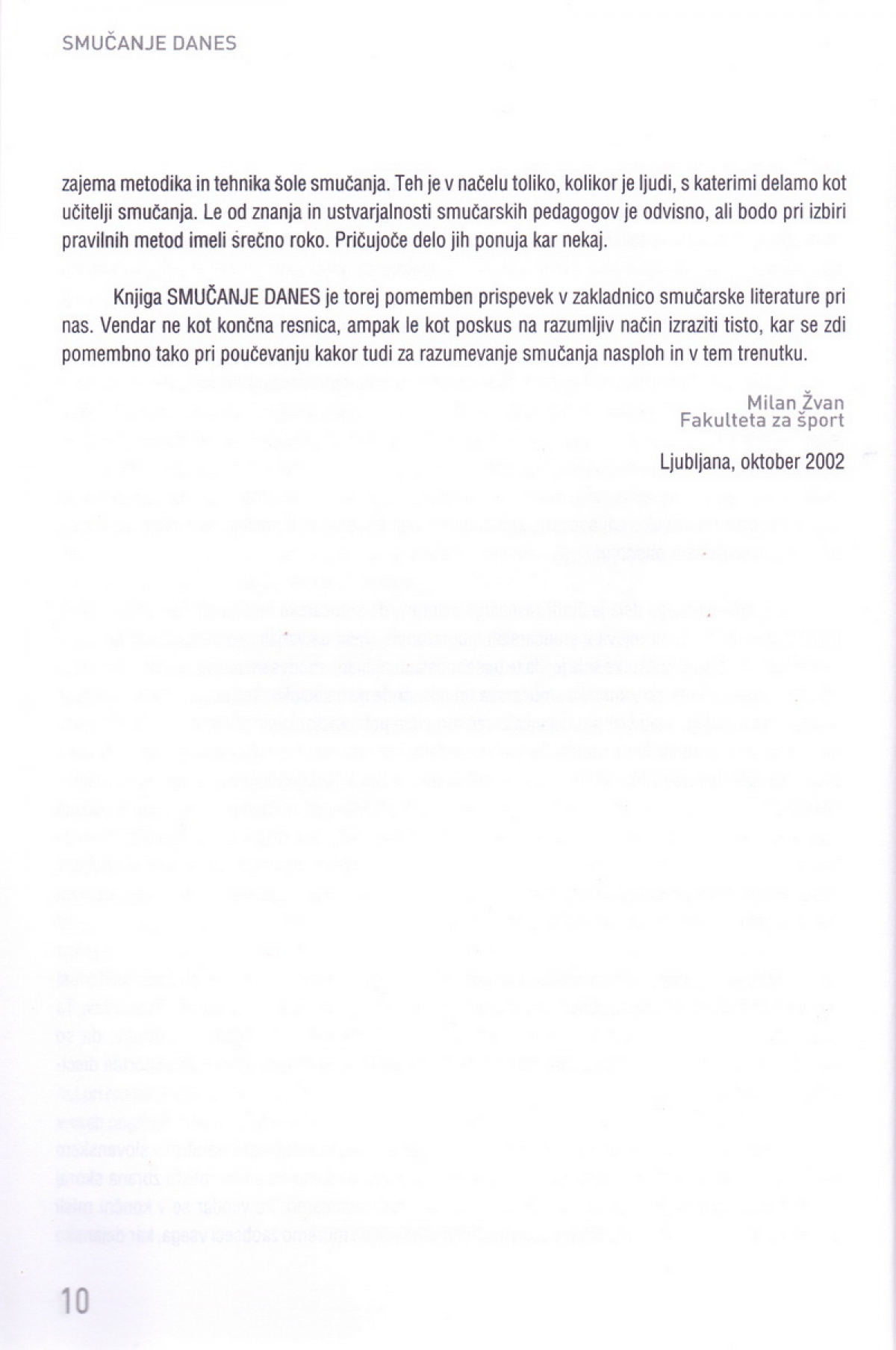 SMUČANJE DANES

zajema metodika in tehnika šole smučanja. Teh je v načelu toliko, kolikor je ljudi, s katerimi delamo kot učitelji smučanja. Le od znanja in ustvarjalnosti smučarskih pedagogov je odvisno, ali bodo pri izbiri pravilnih metod imeli srečno roko. Pričujoče delo jih ponuja kar nekaj.

Knjiga SMUČANJE DANES je torej pomemben prispevek v zakladnico smučarske literature pri nas. Vendar ne kot končna resnica, ampak le kot poskus na razumljiv način izraziti tisto, kar se zdi pomembno tako pri poučevanju kakor tudi za razumevanje smučanja nasploh in v tem trenutku.

Milan Žvan
Fakulteta za šport

Ljubljana, oktober 2002

10